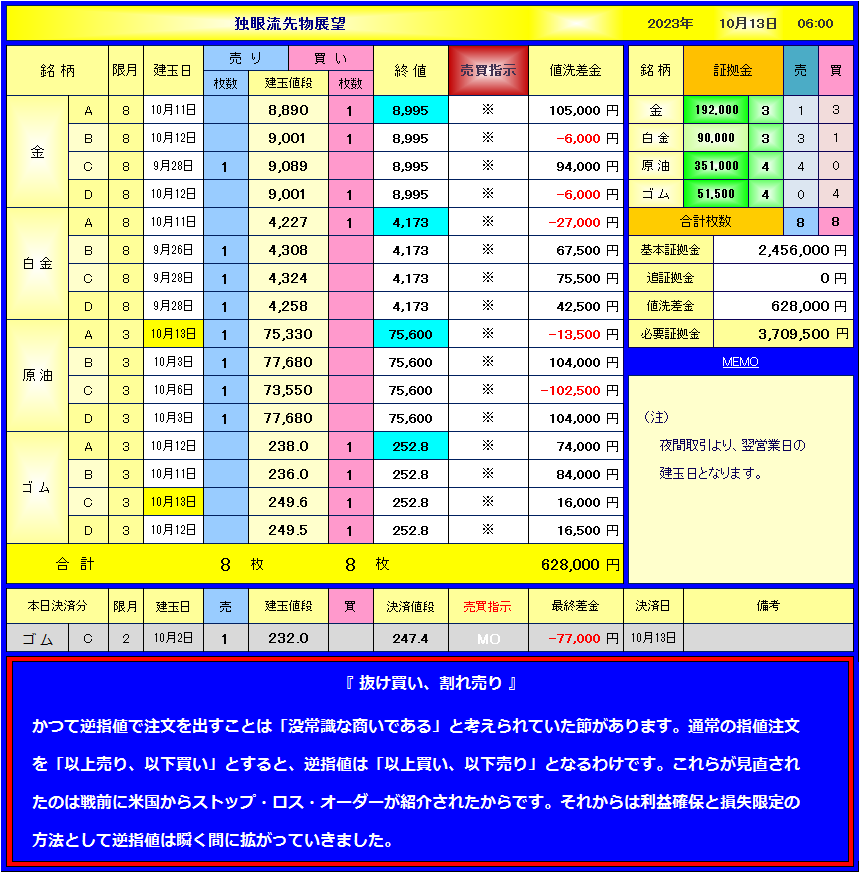 独眼流先物展望　2023年　10月13日　06:00

| 銘柄 | | 限月 | 建玉日 | 売り 枚数 | 建玉値段 | 買い 枚数 | 終値 | 売買指示 | 値洗差金 |
|---|---|---|---|---|---|---|---|---|---|
| 金 | A | 8 | 10月11日 | | 8,890 | 1 | 8,995 | ※ | 105,000 円 |
| | B | 8 | 10月12日 | | 9,001 | 1 | 8,995 | ※ | -6,000 円 |
| | C | 8 | 9月28日 | 1 | 9,089 | | 8,995 | ※ | 94,000 円 |
| | D | 8 | 10月12日 | | 9,001 | 1 | 8,995 | ※ | -6,000 円 |
| 白金 | A | 8 | 10月11日 | | 4,227 | 1 | 4,173 | ※ | -27,000 円 |
| | B | 8 | 9月26日 | 1 | 4,308 | | 4,173 | ※ | 67,500 円 |
| | C | 8 | 9月28日 | 1 | 4,324 | | 4,173 | ※ | 75,500 円 |
| | D | 8 | 9月28日 | 1 | 4,258 | | 4,173 | ※ | 42,500 円 |
| 原油 | A | 3 | 10月13日 | 1 | 75,330 | | 75,600 | ※ | -13,500 円 |
| | B | 3 | 10月3日 | 1 | 77,680 | | 75,600 | ※ | 104,000 円 |
| | C | 3 | 10月6日 | 1 | 73,550 | | 75,600 | ※ | -102,500 円 |
| | D | 3 | 10月3日 | 1 | 77,680 | | 75,600 | ※ | 104,000 円 |
| ゴム | A | 3 | 10月12日 | | 238.0 | 1 | 252.8 | ※ | 74,000 円 |
| | B | 3 | 10月11日 | | 236.0 | 1 | 252.8 | ※ | 84,000 円 |
| | C | 3 | 10月13日 | | 249.6 | 1 | 252.8 | ※ | 16,000 円 |
| | D | 3 | 10月12日 | | 249.5 | 1 | 252.8 | ※ | 16,500 円 |
| 合計 | | | | 8 枚 | | 8 枚 | | | 628,000 円 |

| 銘柄 | 証拠金 | | 売 | 買 |
|---|---|---|---|---|
| 金 | 192,000 | 3 | 1 | 3 |
| 白金 | 90,000 | 3 | 3 | 1 |
| 原油 | 351,000 | 4 | 4 | 0 |
| ゴム | 51,500 | 4 | 0 | 4 |
| 合計枚数 | | | 8 | 8 |

| 基本証拠金 | 2,456,000 円 |
|---|---|
| 追証拠金 | 0 円 |
| 値洗差金 | 628,000 円 |
| 必要証拠金 | 3,709,500 円 |

MEMO

（注）
夜間取引より、翌営業日の建玉日となります。

| 本日決済分 | | 限月 | 建玉日 | 売 | 建玉値段 | 買 | 決済値段 | 売買指示 | 最終差金 | 決済日 | 備考 |
|---|---|---|---|---|---|---|---|---|---|---|---|
| ゴム | C | 2 | 10月2日 | 1 | 232.0 | | 247.4 | MO | -77,000 円 | 10月13日 | |

『 抜け買い、割れ売り 』

かつて逆指値で注文を出すことは「没常識な商いである」と考えられていた節があります。通常の指値注文を「以上売り、以下買い」とすると、逆指値は「以上買い、以下売り」となるわけです。これらが見直されたのは戦前に米国からストップ・ロス・オーダーが紹介されたからです。それからは利益確保と損失限定の方法として逆指値は瞬く間に拡がっていきました。